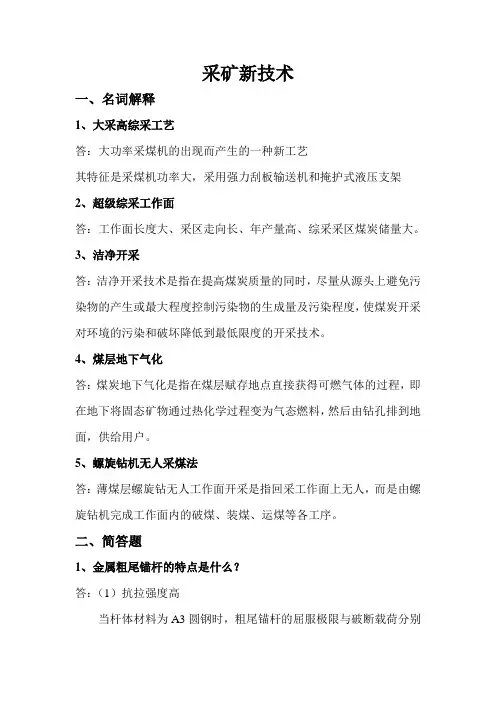 采矿新技术

一、名词解释

1、大采高综采工艺

答：大功率采煤机的出现而产生的一种新工艺

其特征是采煤机功率大，采用强力刮板输送机和掩护式液压支架

2、超级综采工作面

答：工作面长度大、采区走向长、年产量高、综采采区煤炭储量大。

3、洁净开采

答：洁净开采技术是指在提高煤炭质量的同时，尽量从源头上避免污染物的产生或最大程度控制污染物的生成量及污染程度，使煤炭开采对环境的污染和破坏降低到最低限度的开采技术。

4、煤层地下气化

答：煤炭地下气化是指在煤层赋存地点直接获得可燃气体的过程，即在地下将固态矿物通过热化学过程变为气态燃料，然后由钻孔排到地面，供给用户。

5、螺旋钻机无人采煤法

答：薄煤层螺旋钻无人工作面开采是指回采工作面上无人，而是由螺旋钻机完成工作面内的破煤、装煤、运煤等各工序。

二、简答题

1、金属粗尾锚杆的特点是什么？

答：（1）抗拉强度高

当杆体材料为 A3 圆钢时，粗尾锚杆的屈服极限与破断载荷分别